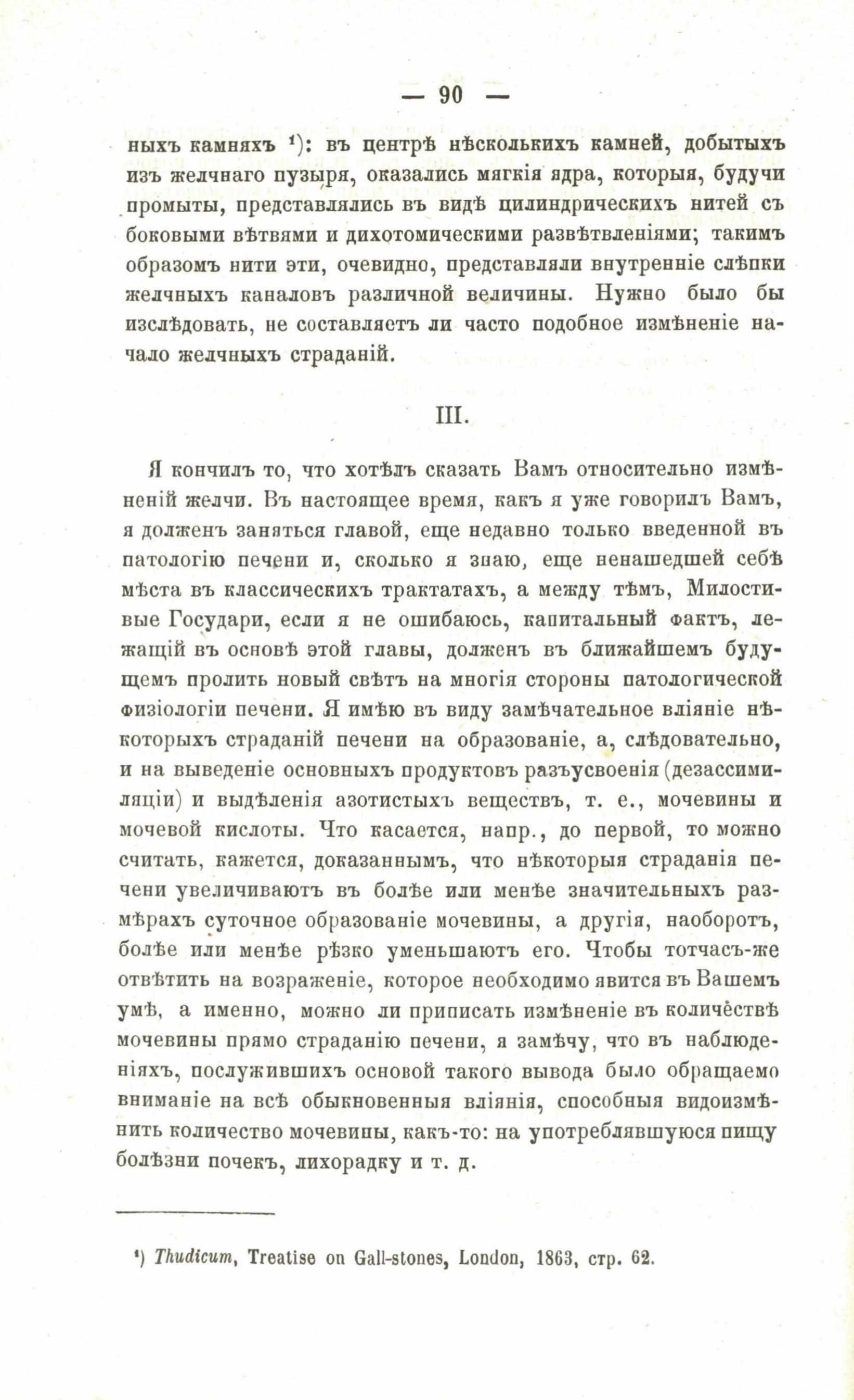 — 90 —

ныхъ камняхъ ¹): въ центрѣ нѣсколькихъ камней, добытыхъ изъ желчнаго пузыря, оказались мягкія ядра, которыя, будучи промыты, представлялись въ видѣ цилиндрическихъ нитей съ боковыми вѣтвями и дихотомическими развѣтвленіями; такимъ образомъ нити эти, очевидно, представляли внутренніе слѣпки желчныхъ каналовъ различной величины. Нужно было бы изслѣдовать, не составляетъ ли часто подобное измѣненіе начало желчныхъ страданій.

III.

Я кончилъ то, что хотѣлъ сказать Вамъ относительно измѣненій желчи. Въ настоящее время, какъ я уже говорилъ Вамъ, я долженъ заняться главой, еще недавно только введенной въ патологію печени и, сколько я знаю, еще ненашедшей себѣ мѣста въ классическихъ трактатахъ, а между тѣмъ, Милостивые Государи, если я не ошибаюсь, капитальный фактъ, лежащій въ основѣ этой главы, долженъ въ ближайшемъ будущемъ пролить новый свѣтъ на многія стороны патологической физіологіи печени. Я имѣю въ виду замѣчательное вліяніе нѣкоторыхъ страданій печени на образованіе, а, слѣдовательно, и на выведеніе основныхъ продуктовъ разъусвоенія (дезассимиляціи) и выдѣленія азотистыхъ веществъ, т. е., мочевины и мочевой кислоты. Что касается, напр., до первой, то можно считать, кажется, доказаннымъ, что нѣкоторыя страданія печени увеличиваютъ въ болѣе или менѣе значительныхъ размѣрахъ суточное образованіе мочевины, а другія, наоборотъ, болѣе или менѣе рѣзко уменьшаютъ его. Чтобы тотчасъ-же отвѣтить на возраженіе, которое необходимо явится въ Вашемъ умѣ, а именно, можно ли приписать измѣненіе въ количествѣ мочевины прямо страданію печени, я замѣчу, что въ наблюденіяхъ, послужившихъ основой такого вывода было обращаемо вниманіе на всѣ обыкновенныя вліянія, способныя видоизмѣнить количество мочевины, какъ-то: на употреблявшуюся пищу болѣзни почекъ, лихорадку и т. д.

¹) Thudicum, Treatise on Gall-stones, London, 1863, стр. 62.